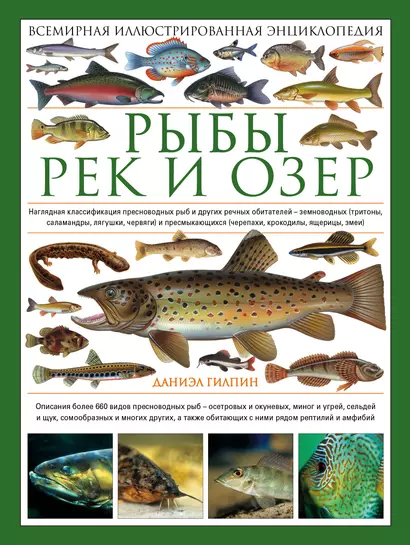 ВСЕМИРНАЯ ИЛЛЮСТРИРОВАННАЯ ЭНЦИКЛОПЕДИЯ

РЫБЫ
РЕК И ОЗЕР

Наглядная классификация пресноводных рыб и других речных обитателей – земноводных (тритоны, саламандры, лягушки, червяги) и пресмыкающихся (черепахи, крокодилы, ящерицы, змеи)

ДАНИЭЛ ГИЛПИН

Описания более 660 видов пресноводных рыб – осетровых и окуневых, миног и угрей, сельдей и щук, сомообразных и многих других, а также обитающих с ними рядом рептилий и амфибий